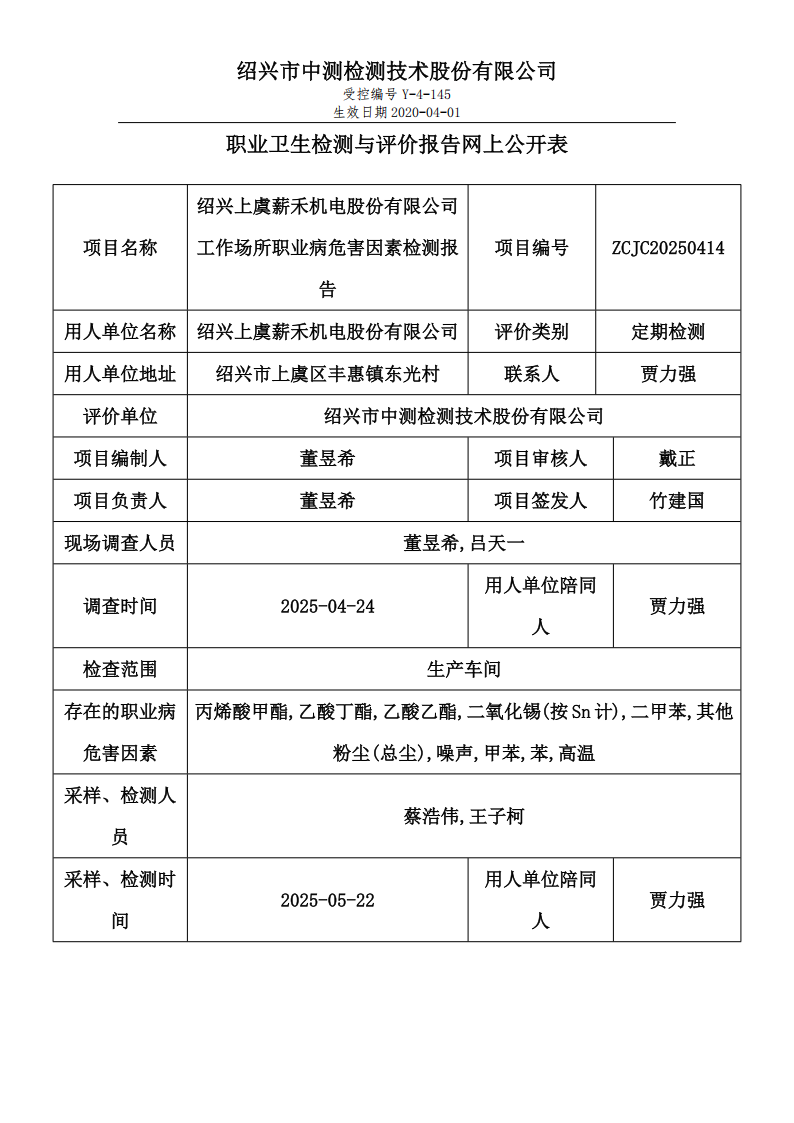 绍兴市中测检测技术股份有限公司

受控编号 Y-4-145
生效日期 2020-04-01

职业卫生检测与评价报告网上公开表

| 项目名称 | 绍兴上虞薪禾机电股份有限公司工作场所职业病危害因素检测报告 | 项目编号 | ZCJC20250414 |
|---|---|---|---|
| 用人单位名称 | 绍兴上虞薪禾机电股份有限公司 | 评价类别 | 定期检测 |
| 用人单位地址 | 绍兴市上虞区丰惠镇东光村 | 联系人 | 贾力强 |
| 评价单位 | 绍兴市中测检测技术股份有限公司 | | |
| 项目编制人 | 董昱希 | 项目审核人 | 戴正 |
| 项目负责人 | 董昱希 | 项目签发人 | 竹建国 |
| 现场调查人员 | 董昱希,吕天一 | | |
| 调查时间 | 2025-04-24 | 用人单位陪同人 | 贾力强 |
| 检查范围 | 生产车间 | | |
| 存在的职业病危害因素 | 丙烯酸甲酯,乙酸丁酯,乙酸乙酯,二氧化锡(按Sn计),二甲苯,其他粉尘(总尘),噪声,甲苯,苯,高温 | | |
| 采样、检测人员 | 蔡浩伟,王子柯 | | |
| 采样、检测时间 | 2025-05-22 | 用人单位陪同人 | 贾力强 |